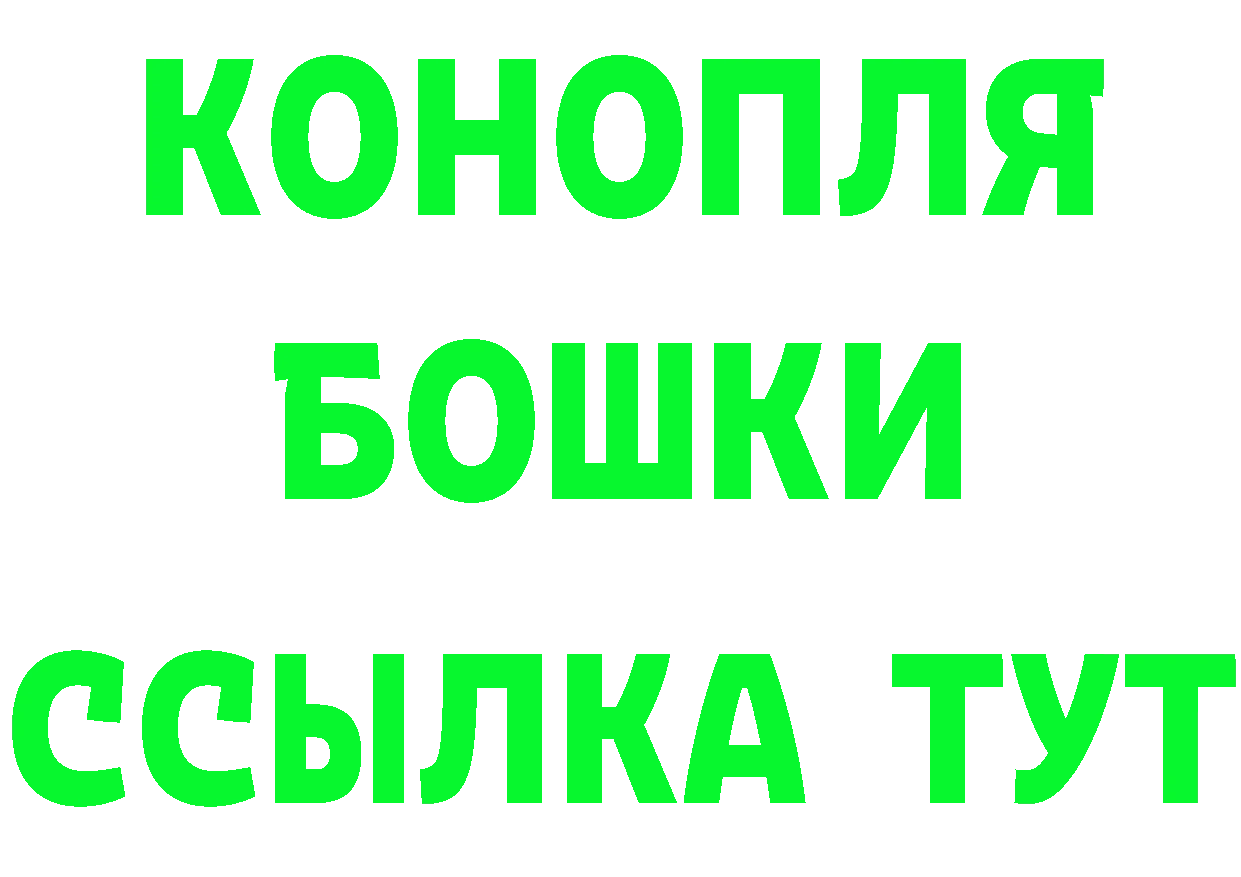 КОНОПЛЯ
БОШКИ
ССЫЛКА ТУТ